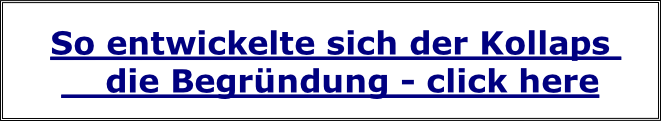 So entwickelte sich der Kollaps
die Begründung - click here